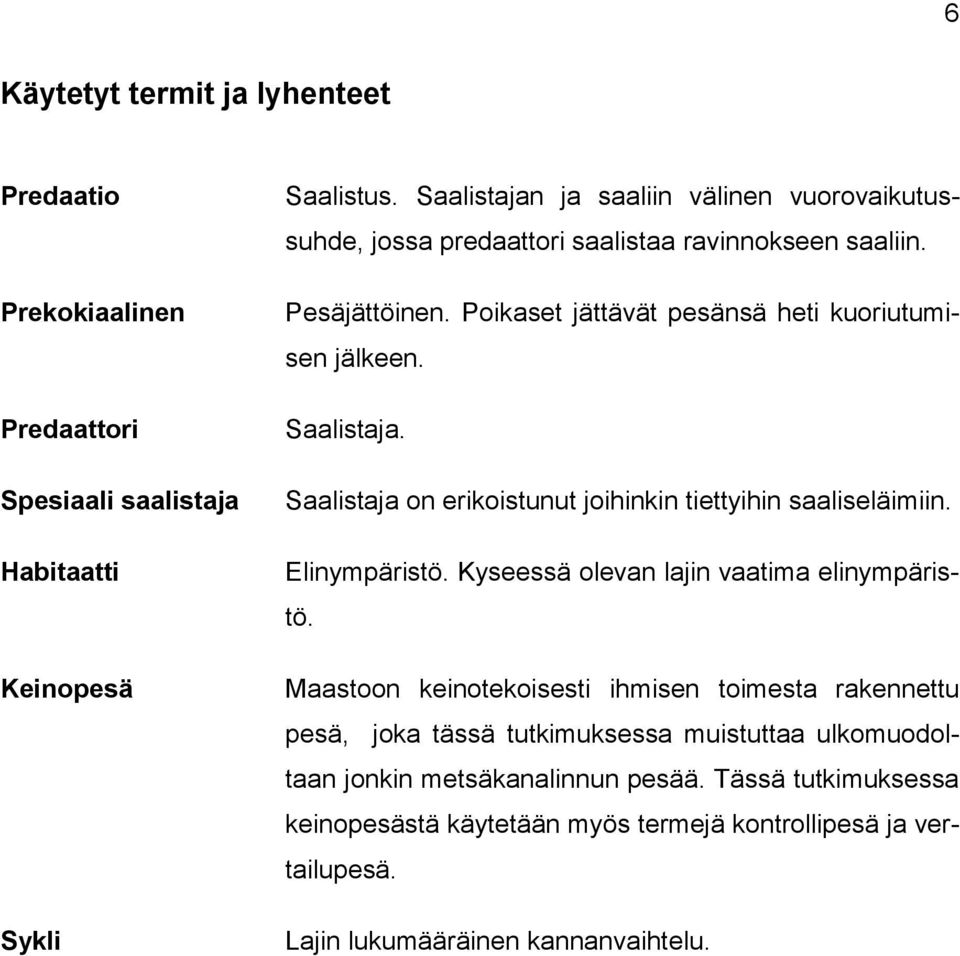 6

Käytetyt termit ja lyhenteet

Predaatio Saalistus. Saalistajan ja saaliin välinen vuorovaikutussuhde, jossa predaattori saalistaa ravinnokseen saaliin.

Prekokiaalinen Pesäjättöinen. Poikaset jättävät pesänsä heti kuoriutumisen jälkeen.

Predaattori Saalistaja.

Spesiaali saalistaja Saalistaja on erikoistunut joihinkin tiettyihin saaliseläimiin.

Habitaatti Elinympäristö. Kyseessä olevan lajin vaatima elinympäristö.

Keinopesä Maastoon keinotekoisesti ihmisen toimesta rakennettu pesä, joka tässä tutkimuksessa muistuttaa ulkomuodoltaan jonkin metsäkanalinnun pesää. Tässä tutkimuksessa keinopesästä käytetään myös termejä kontrollipesä ja vertailupesä.

Sykli Lajin lukumääräinen kannanvaihtelu.